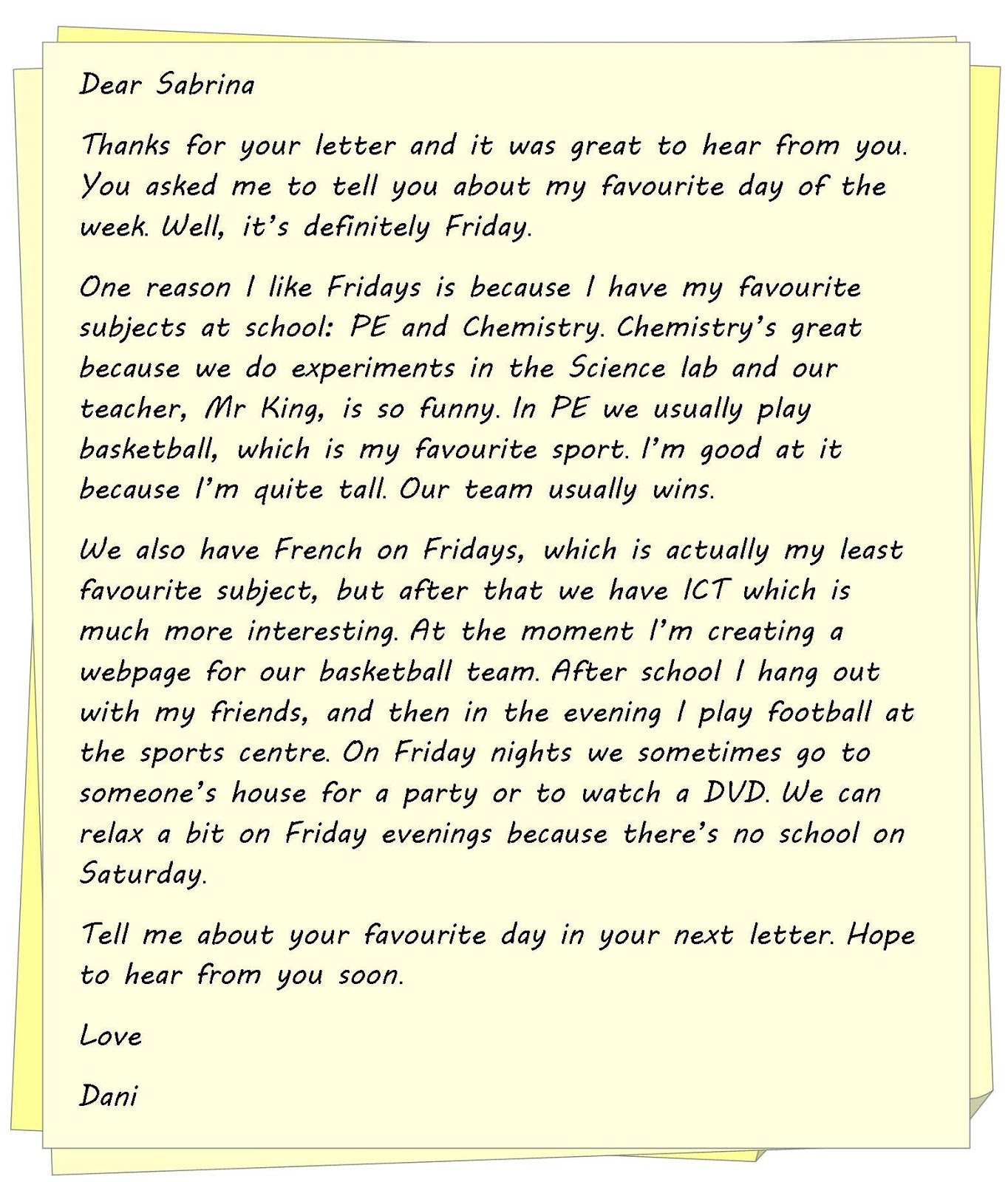 Dear Sabrina

Thanks for your letter and it was great to hear from you. You asked me to tell you about my favourite day of the week. Well, it's definitely Friday.

One reason I like Fridays is because I have my favourite subjects at school: PE and Chemistry. Chemistry's great because we do experiments in the Science lab and our teacher, Mr King, is so funny. In PE we usually play basketball, which is my favourite sport. I'm good at it because I'm quite tall. Our team usually wins.

We also have French on Fridays, which is actually my least favourite subject, but after that we have ICT which is much more interesting. At the moment I'm creating a webpage for our basketball team. After school I hang out with my friends, and then in the evening I play football at the sports centre. On Friday nights we sometimes go to someone's house for a party or to watch a DVD. We can relax a bit on Friday evenings because there's no school on Saturday.

Tell me about your favourite day in your next letter. Hope to hear from you soon.

Love

Dani